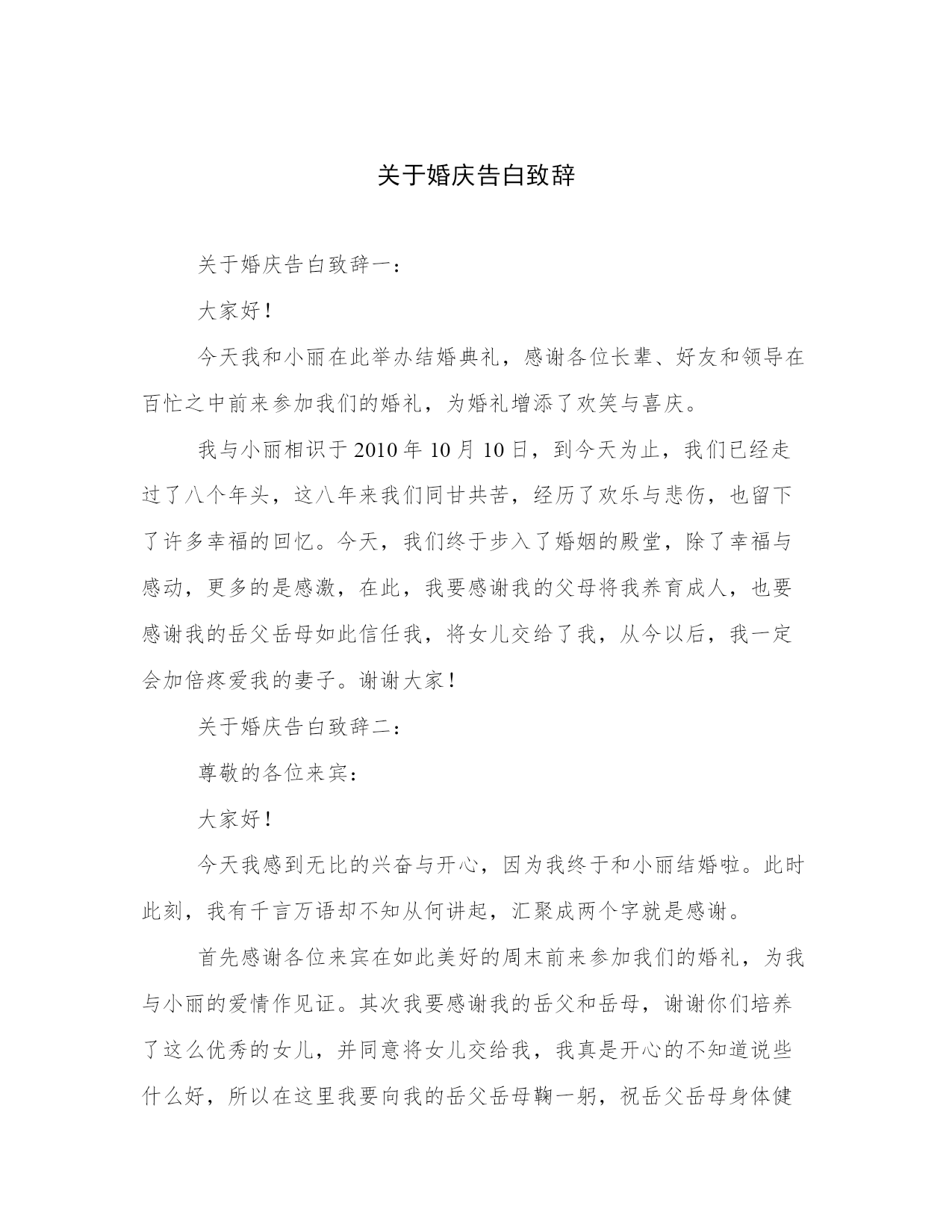 关于婚庆告白致辞

关于婚庆告白致辞一：

大家好！

今天我和小丽在此举办结婚典礼，感谢各位长辈、好友和领导在百忙之中前来参加我们的婚礼，为婚礼增添了欢笑与喜庆。

我与小丽相识于2010年10月10日，到今天为止，我们已经走过了八个年头，这八年来我们同甘共苦，经历了欢乐与悲伤，也留下了许多幸福的回忆。今天，我们终于步入了婚姻的殿堂，除了幸福与感动，更多的是感激，在此，我要感谢我的父母将我养育成人，也要感谢我的岳父岳母如此信任我，将女儿交给了我，从今以后，我一定会加倍疼爱我的妻子。谢谢大家！

关于婚庆告白致辞二：

尊敬的各位来宾：

大家好！

今天我感到无比的兴奋与开心，因为我终于和小丽结婚啦。此时此刻，我有千言万语却不知从何讲起，汇聚成两个字就是感谢。

首先感谢各位来宾在如此美好的周末前来参加我们的婚礼，为我与小丽的爱情作见证。其次我要感谢我的岳父和岳母，谢谢你们培养了这么优秀的女儿，并同意将女儿交给我，我真是开心的不知道说些什么好，所以在这里我要向我的岳父岳母鞠一躬，祝岳父岳母身体健